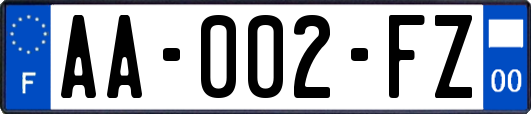 F
AA-002-FZ
00